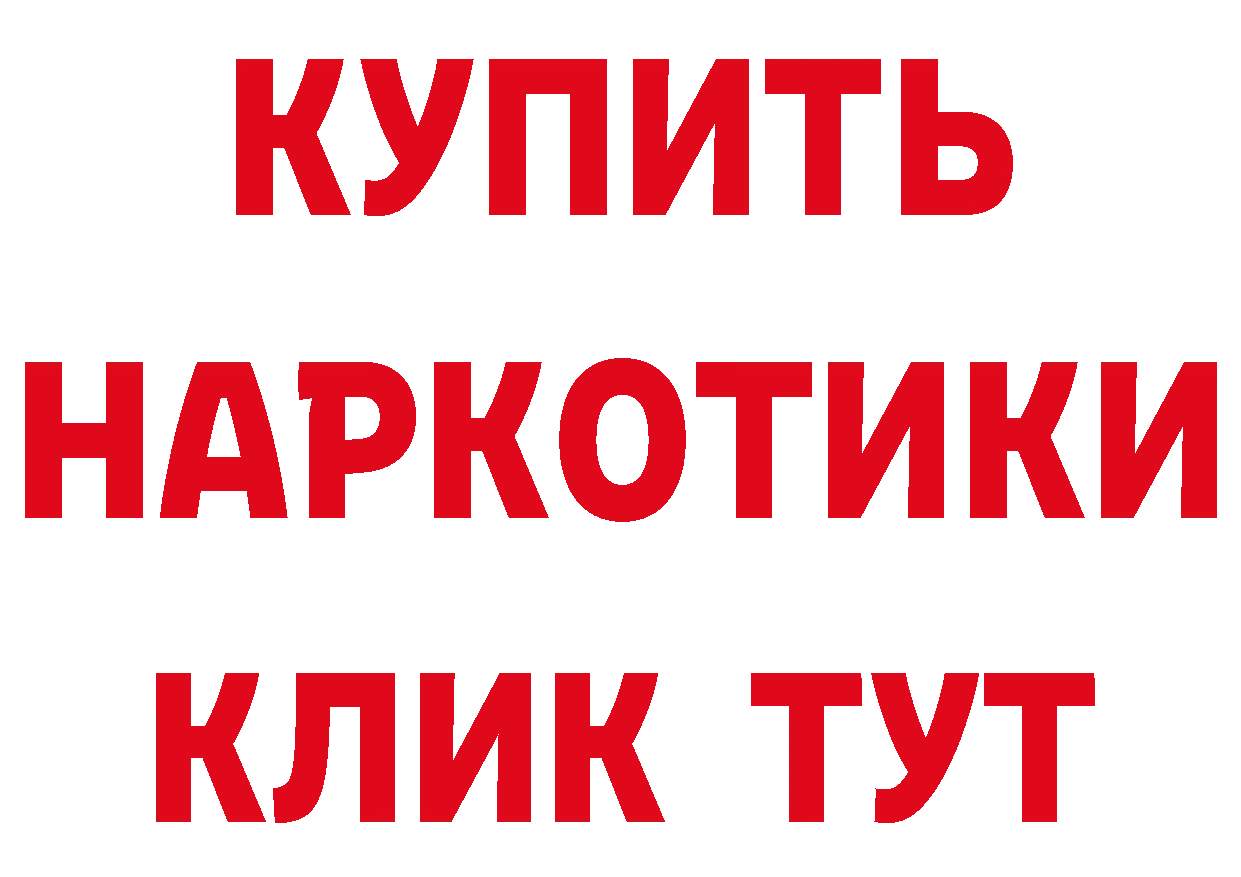 КУПИТЬ НАРКОТИКИ КЛИК ТУТ